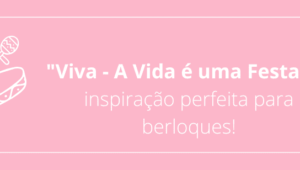 "Viva - A Vida é uma Festa
inspiração perfeita para
berloques!